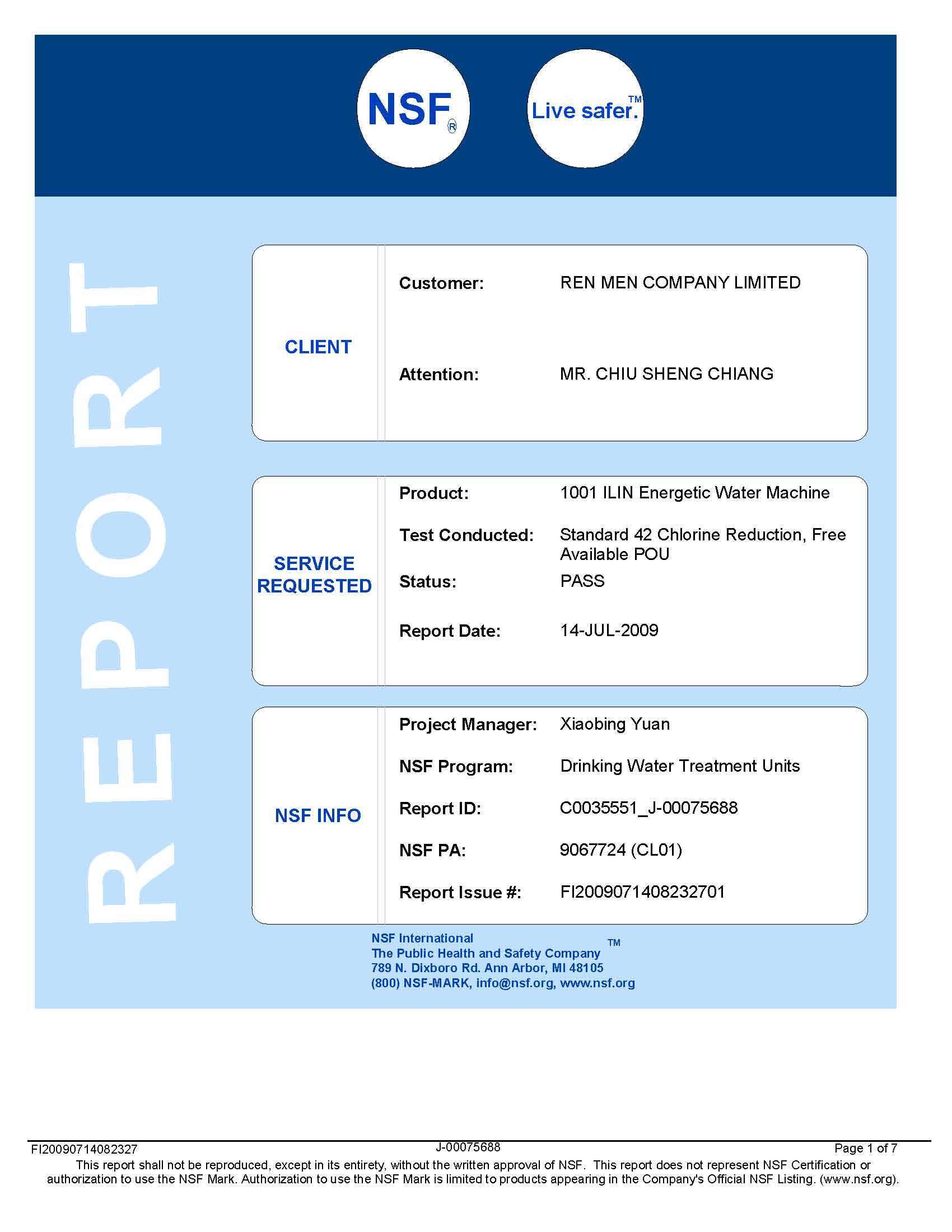 NSF®

Live safer.™

REPORT

CLIENT

Customer: REN MEN COMPANY LIMITED

Attention: MR. CHIU SHENG CHIANG

SERVICE REQUESTED

Product: 1001 ILIN Energetic Water Machine

Test Conducted: Standard 42 Chlorine Reduction, Free Available POU

Status: PASS

Report Date: 14-JUL-2009

NSF INFO

Project Manager: Xiaobing Yuan

NSF Program: Drinking Water Treatment Units

Report ID: C0035551_J-00075688

NSF PA: 9067724 (CL01)

Report Issue #: FI2009071408232701

NSF International
The Public Health and Safety Company™
789 N. Dixboro Rd. Ann Arbor, MI 48105
(800) NSF-MARK, info@nsf.org, www.nsf.org

FI20090714082327 J-00075688 Page 1 of 7

This report shall not be reproduced, except in its entirety, without the written approval of NSF. This report does not represent NSF Certification or authorization to use the NSF Mark. Authorization to use the NSF Mark is limited to products appearing in the Company's Official NSF Listing. (www.nsf.org).